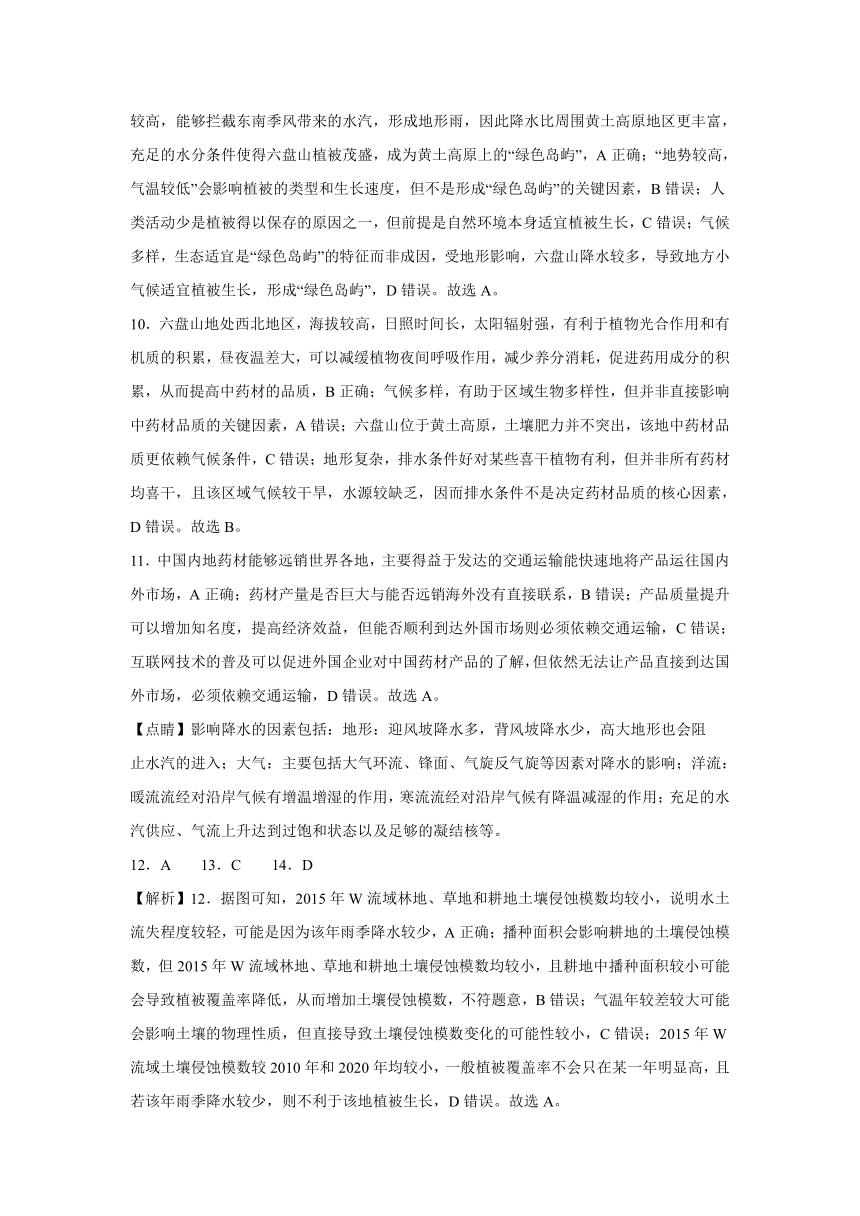 较高，能够拦截东南季风带来的水汽，形成地形雨，因此降水比周围黄土高原地区更丰富，充足的水分条件使得六盘山植被茂盛，成为黄土高原上的“绿色岛屿”，A 正确；“地势较高，气温较低”会影响植被的类型和生长速度，但不是形成“绿色岛屿”的关键因素，B 错误；人类活动少是植被得以保存的原因之一，但前提是自然环境本身适宜植被生长，C 错误；气候多样，生态适宜是“绿色岛屿”的特征而非成因，受地形影响，六盘山降水较多，导致地方小气候适宜植被生长，形成“绿色岛屿”，D 错误。故选 A。

10．六盘山地处西北地区，海拔较高，日照时间长，太阳辐射强，有利于植物光合作用和有机质的积累，昼夜温差大，可以减缓植物夜间呼吸作用，减少养分消耗，促进药用成分的积累，从而提高中药材的品质，B 正确；气候多样，有助于区域生物多样性，但并非直接影响中药材品质的关键因素，A 错误；六盘山位于黄土高原，土壤肥力并不突出，该地中药材品质更依赖气候条件，C 错误；地形复杂，排水条件好对某些喜干植物有利，但并非所有药材均喜干，且该区域气候较干旱，水源较缺乏，因而排水条件不是决定药材品质的核心因素，D 错误。故选 B。

11．中国内地药材能够远销世界各地，主要得益于发达的交通运输能快速地将产品运往国内外市场，A 正确；药材产量是否巨大与能否远销海外没有直接联系，B 错误；产品质量提升可以增加知名度，提高经济效益，但能否顺利到达外国市场则必须依赖交通运输，C 错误；互联网技术的普及可以促进外国企业对中国药材产品的了解，但依然无法让产品直接到达国外市场，必须依赖交通运输，D 错误。故选 A。

【点睛】影响降水的因素包括：地形：迎风坡降水多，背风坡降水少，高大地形也会阻止水汽的进入；大气：主要包括大气环流、锋面、气旋反气旋等因素对降水的影响；洋流：暖流流经对沿岸气候有增温增湿的作用，寒流流经对沿岸气候有降温减湿的作用；充足的水汽供应、气流上升达到过饱和状态以及足够的凝结核等。

12．A　13．C　14．D

【解析】12．据图可知，2015 年 W 流域林地、草地和耕地土壤侵蚀模数均较小，说明水土流失程度较轻，可能是因为该年雨季降水较少，A 正确；播种面积会影响耕地的土壤侵蚀模数，但 2015 年 W 流域林地、草地和耕地土壤侵蚀模数均较小，且耕地中播种面积较小可能会导致植被覆盖率降低，从而增加土壤侵蚀模数，不符题意，B 错误；气温年较差较大可能会影响土壤的物理性质，但直接导致土壤侵蚀模数变化的可能性较小，C 错误；2015 年 W 流域土壤侵蚀模数较 2010 年和 2020 年均较小，一般植被覆盖率不会只在某一年明显高，且若该年雨季降水较少，则不利于该地植被生长，D 错误。故选 A。